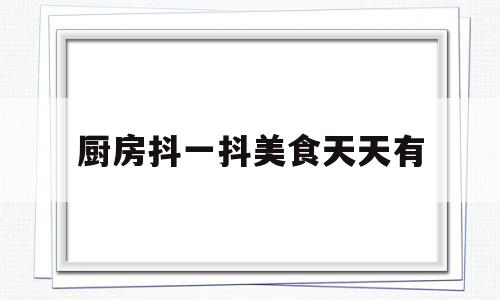 厨房抖一抖美食天天有